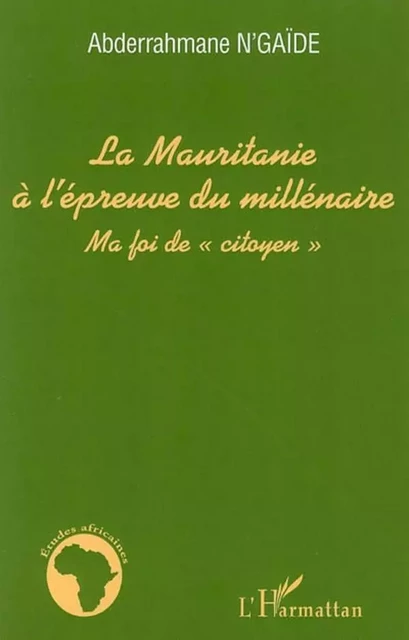 Abderrahmane N'GAÏDE

La Mauritanie à l'épreuve du millénaire
Ma foi de « citoyen »

Études africaines

L'Harmattan